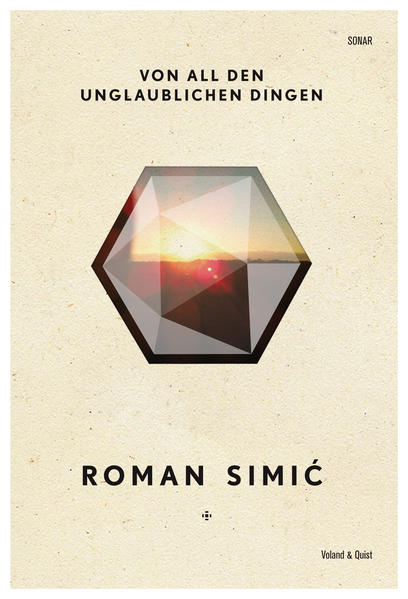 SONAR

VON ALL DEN UNGLAUBLICHEN DINGEN

ROMAN SIMIĆ

Voland & Quist